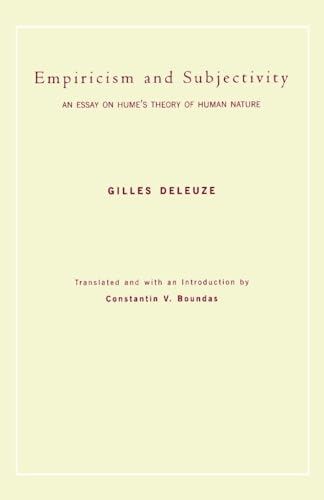 Empiricism and Subjectivity

AN ESSAY ON HUME'S THEORY OF HUMAN NATURE

GILLES DELEUZE

Translated and with an Introduction by
Constantin V. Boundas